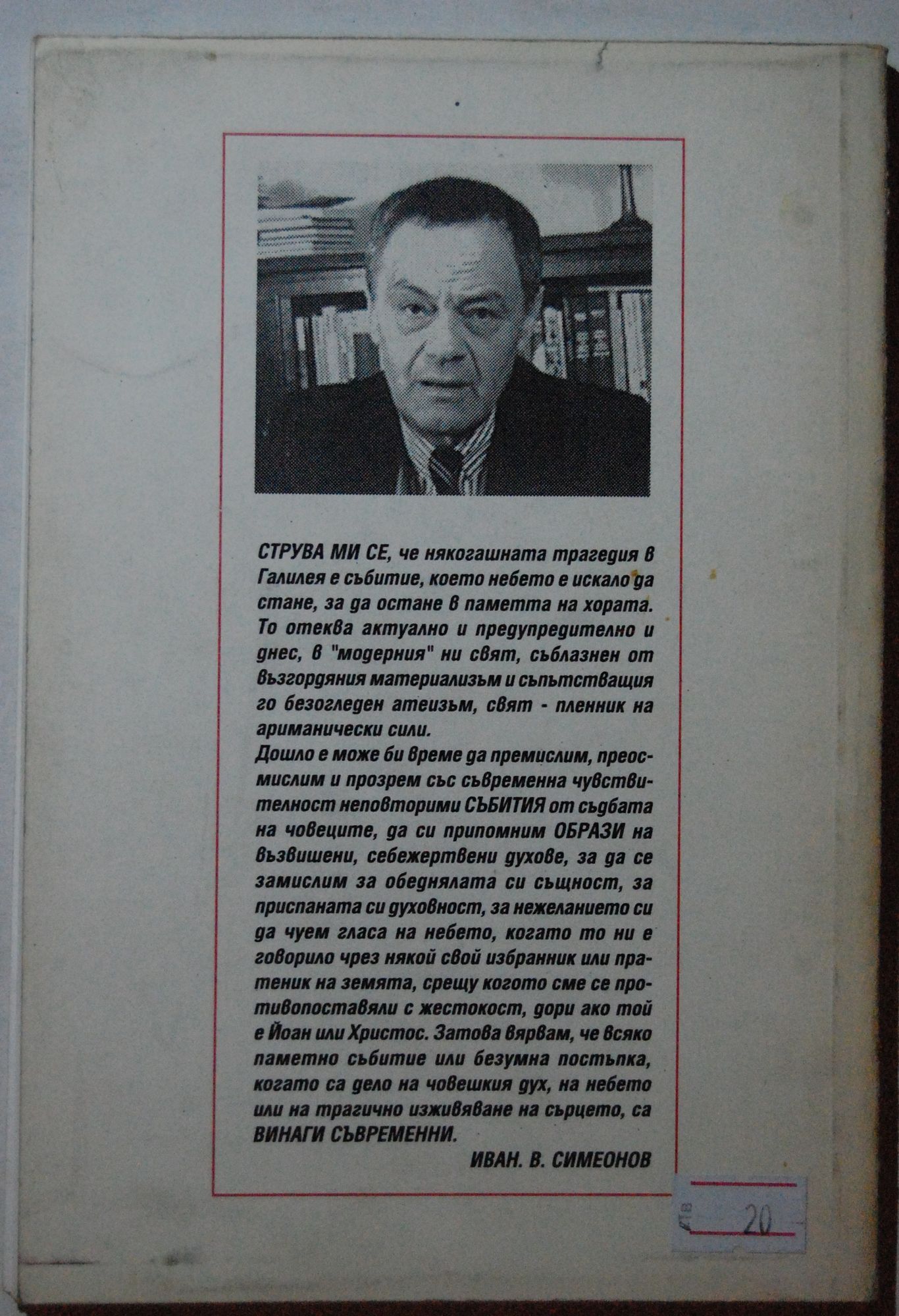 СТРУВА МИ СЕ, че някогашната трагедия в Галилея е събитие, което небето е искало да стане, за да остане в паметта на хората. То отеква актуално и предупредително и днес, в "модерния" ни свят, съблазнен от възгордяния материализъм и съпътстващия го безогледен атеизъм, свят - пленник на ариманически сили.
Дошло е може би време да премислим, преосмислим и прозрем със съвременна чувствителност неповторими СЪБИТИЯ от съдбата на човеците, да си припомним ОБРАЗИ на възвишени, себежертвени духове, за да се замислим за обеднялата си същност, за приспаната си духовност, за нежеланието си да чуем гласа на небето, когато то ни е говорило чрез някой свой избранник или пратеник на земята, срещу когото сме се противопоставяли с жестокост, дори ако той е Йоан или Христос. Затова вярвам, че всяко паметно събитие или безумна постъпка, когато са дело на човешкия дух, на небето или на трагично изживяване на сърцето, са ВИНАГИ СЪВРЕМЕННИ.
ИВАН. В. СИМЕОНОВ

лв 20